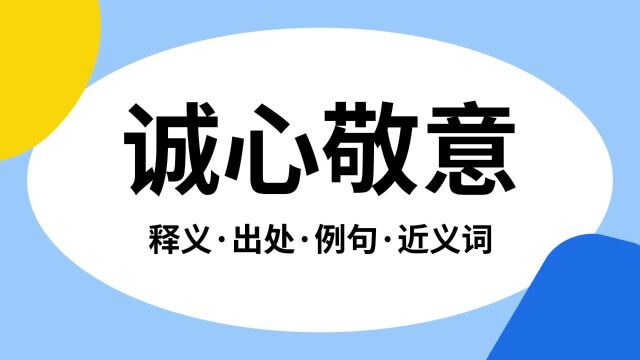 诚心敬意

释义·出处·例句·近义词